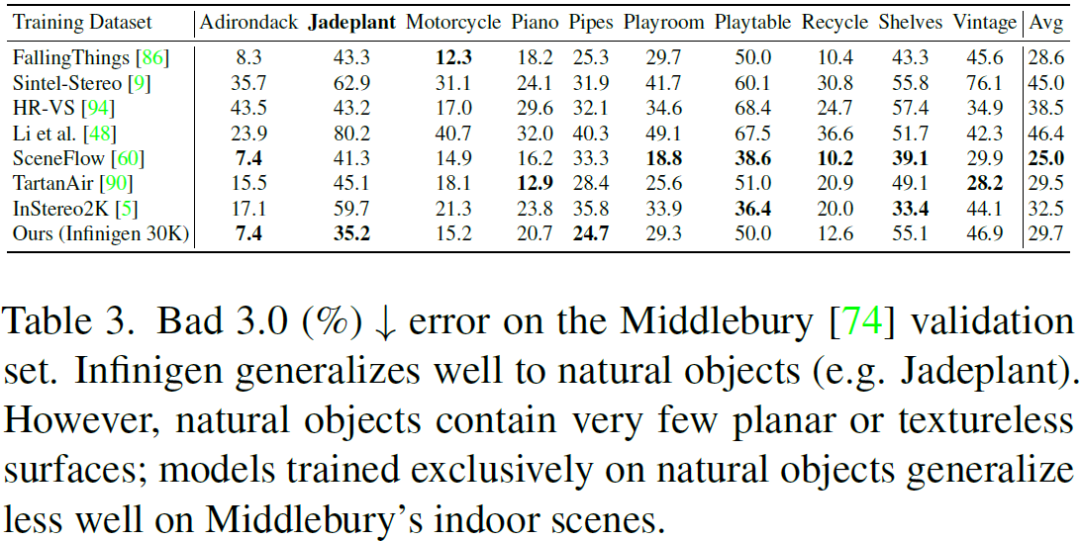 | Training Dataset | Adirondack | Jadeplant | Motorcycle | Piano | Pipes | Playroom | Playtable | Recycle | Shelves | Vintage | Avg |
|---|---|---|---|---|---|---|---|---|---|---|---|
| FallingThings [86] | 8.3 | 43.3 | 12.3 | 18.2 | 25.3 | 29.7 | 50.0 | 10.4 | 43.3 | 45.6 | 28.6 |
| Sintel-Stereo [9] | 35.7 | 62.9 | 31.1 | 24.1 | 31.9 | 41.7 | 60.1 | 30.8 | 55.8 | 76.1 | 45.0 |
| HR-VS [94] | 43.5 | 43.2 | 17.0 | 29.6 | 32.1 | 34.6 | 68.4 | 24.7 | 57.4 | 34.9 | 38.5 |
| Li et al. [48] | 23.9 | 80.2 | 40.7 | 32.0 | 40.3 | 49.1 | 67.5 | 36.6 | 51.7 | 42.3 | 46.4 |
| SceneFlow [60] | 7.4 | 41.3 | 14.9 | 16.2 | 33.3 | 18.8 | 38.6 | 10.2 | 39.1 | 29.9 | 25.0 |
| TartanAir [90] | 15.5 | 45.1 | 18.1 | 12.9 | 28.4 | 25.6 | 51.0 | 20.9 | 49.1 | 28.2 | 29.5 |
| InStereo2K [5] | 17.1 | 59.7 | 21.3 | 23.8 | 35.8 | 33.9 | 36.4 | 20.0 | 33.4 | 44.1 | 32.5 |
| Ours (Infinigen 30K) | 7.4 | 35.2 | 15.2 | 20.7 | 24.7 | 29.3 | 50.0 | 12.6 | 55.1 | 46.9 | 29.7 |

Table 3. Bad 3.0 (%) ↓ error on the Middlebury [74] validation set. Infinigen generalizes well to natural objects (e.g. Jadeplant). However, natural objects contain very few planar or textureless surfaces; models trained exclusively on natural objects generalize less well on Middlebury's indoor scenes.